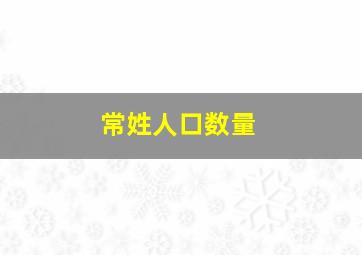 常姓人口数量